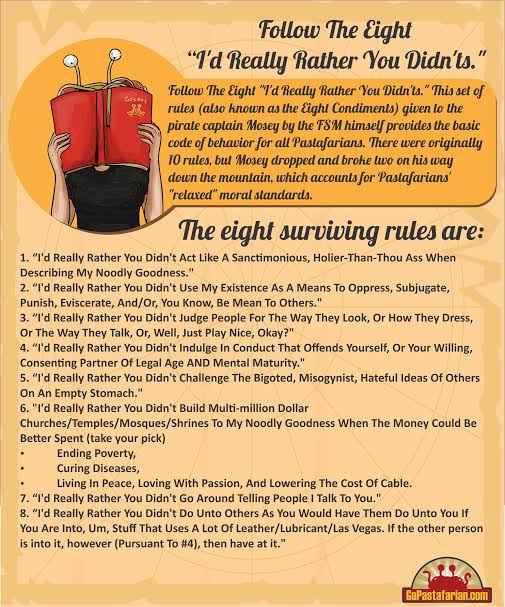 Follow The Eight
"I'd Really Rather You Didn'ts."

Gospel

Follow The Eight "I'd Really Rather You Didn'ts." This set of rules (also known as the Eight Condiments) given to the pirate captain Mosey by the FSM himself provides the basic code of behavior for all Pastafarians. There were originally 10 rules, but Mosey dropped and broke two on his way down the mountain, which accounts for Pastafarians' "relaxed" moral standards.

The eight surviving rules are:

1. "I'd Really Rather You Didn't Act Like A Sanctimonious, Holier-Than-Thou Ass When Describing My Noodly Goodness."
2. "I'd Really Rather You Didn't Use My Existence As A Means To Oppress, Subjugate, Punish, Eviscerate, And/Or, You Know, Be Mean To Others."
3. "I'd Really Rather You Didn't Judge People For The Way They Look, Or How They Dress, Or The Way They Talk, Or, Well, Just Play Nice, Okay?"
4. "I'd Really Rather You Didn't Indulge In Conduct That Offends Yourself, Or Your Willing, Consenting Partner Of Legal Age AND Mental Maturity."
5. "I'd Really Rather You Didn't Challenge The Bigoted, Misogynist, Hateful Ideas Of Others On An Empty Stomach."
6. "I'd Really Rather You Didn't Build Multi-million Dollar Churches/Temples/Mosques/Shrines To My Noodly Goodness When The Money Could Be Better Spent (take your pick)
• Ending Poverty,
• Curing Diseases,
• Living In Peace, Loving With Passion, And Lowering The Cost Of Cable.
7. "I'd Really Rather You Didn't Go Around Telling People I Talk To You."
8. "I'd Really Rather You Didn't Do Unto Others As You Would Have Them Do Unto You If You Are Into, Um, Stuff That Uses A Lot Of Leather/Lubricant/Las Vegas. If the other person is into it, however (Pursuant To #4), then have at it."

GoPastafarian.com